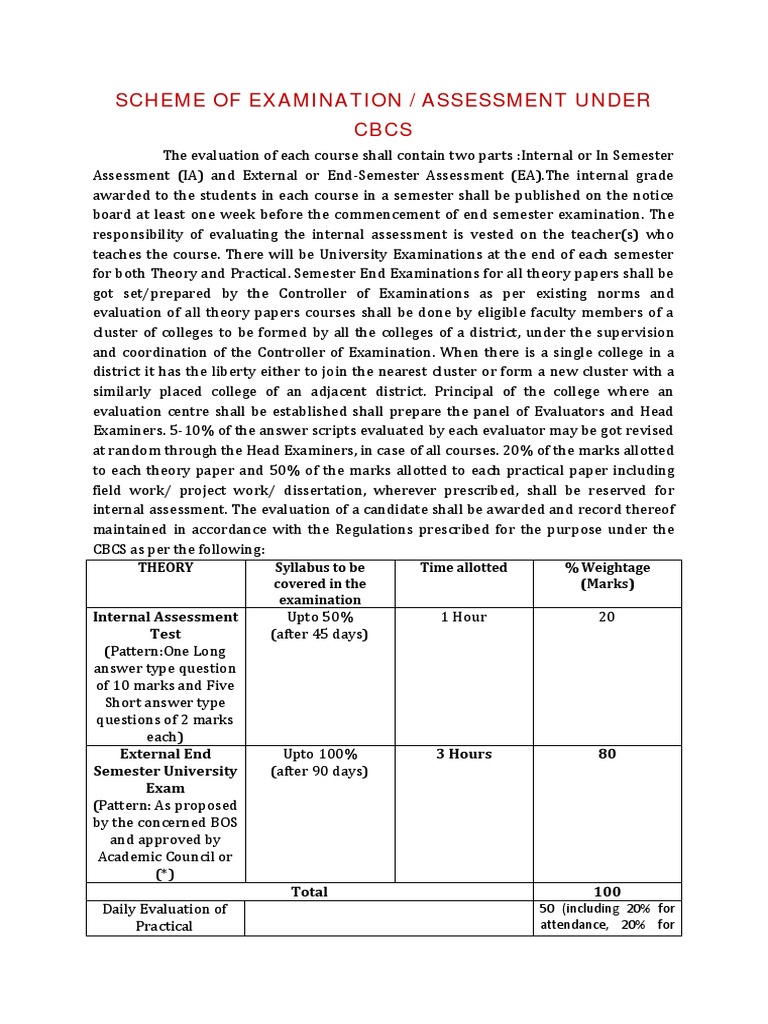 SCHEME OF EXAMINATION / ASSESSMENT UNDER CBCS

The evaluation of each course shall contain two parts :Internal or In Semester Assessment (IA) and External or End-Semester Assessment (EA).The internal grade awarded to the students in each course in a semester shall be published on the notice board at least one week before the commencement of end semester examination. The responsibility of evaluating the internal assessment is vested on the teacher(s) who teaches the course. There will be University Examinations at the end of each semester for both Theory and Practical. Semester End Examinations for all theory papers shall be got set/prepared by the Controller of Examinations as per existing norms and evaluation of all theory papers courses shall be done by eligible faculty members of a cluster of colleges to be formed by all the colleges of a district, under the supervision and coordination of the Controller of Examination. When there is a single college in a district it has the liberty either to join the nearest cluster or form a new cluster with a similarly placed college of an adjacent district. Principal of the college where an evaluation centre shall be established shall prepare the panel of Evaluators and Head Examiners. 5-10% of the answer scripts evaluated by each evaluator may be got revised at random through the Head Examiners, in case of all courses. 20% of the marks allotted to each theory paper and 50% of the marks allotted to each practical paper including field work/ project work/ dissertation, wherever prescribed, shall be reserved for internal assessment. The evaluation of a candidate shall be awarded and record thereof maintained in accordance with the Regulations prescribed for the purpose under the CBCS as per the following:

| THEORY | Syllabus to be covered in the examination | Time allotted | % Weightage (Marks) |
|---|---|---|---|
| Internal Assessment Test (Pattern:One Long answer type question of 10 marks and Five Short answer type questions of 2 marks each) | Upto 50% (after 45 days) | 1 Hour | 20 |
| External End Semester University Exam (Pattern: As proposed by the concerned BOS and approved by Academic Council or (*) | Upto 100% (after 90 days) | 3 Hours | 80 |
| Total | | | 100 |
| Daily Evaluation of Practical | | | 50 (including 20% for attendance, 20% for |